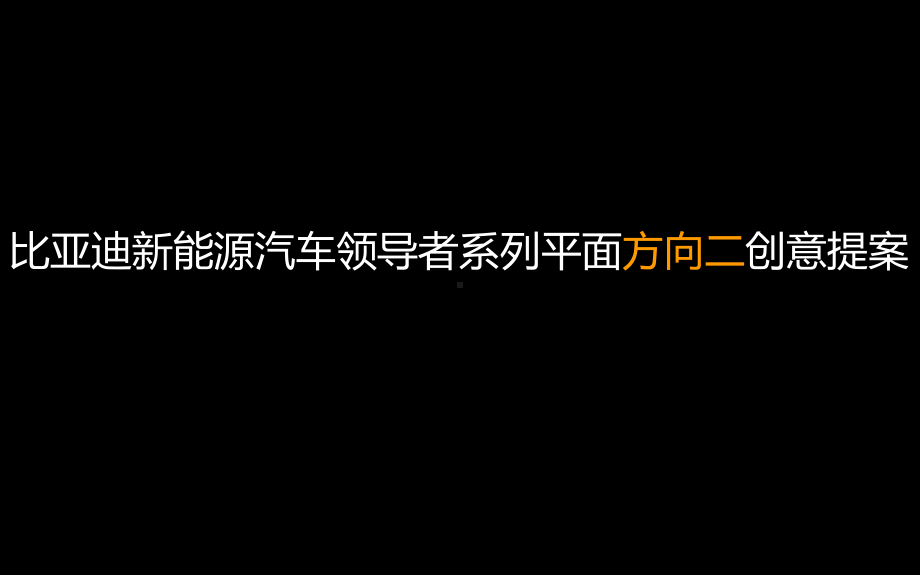 比亚迪新能源汽车领导者系列平面方向二创意提案